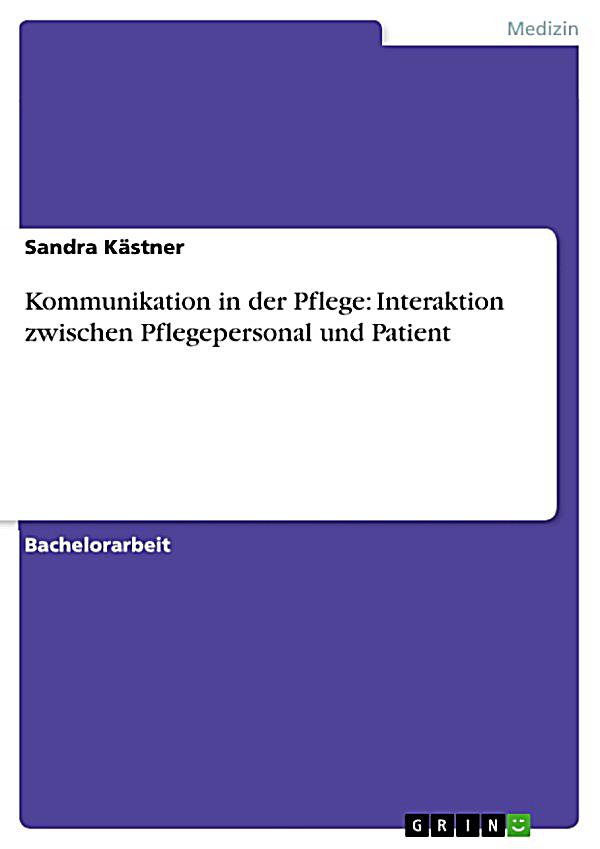 Medizin

Sandra Kästner

Kommunikation in der Pflege: Interaktion zwischen Pflegepersonal und Patient

Bachelorarbeit

GRIN